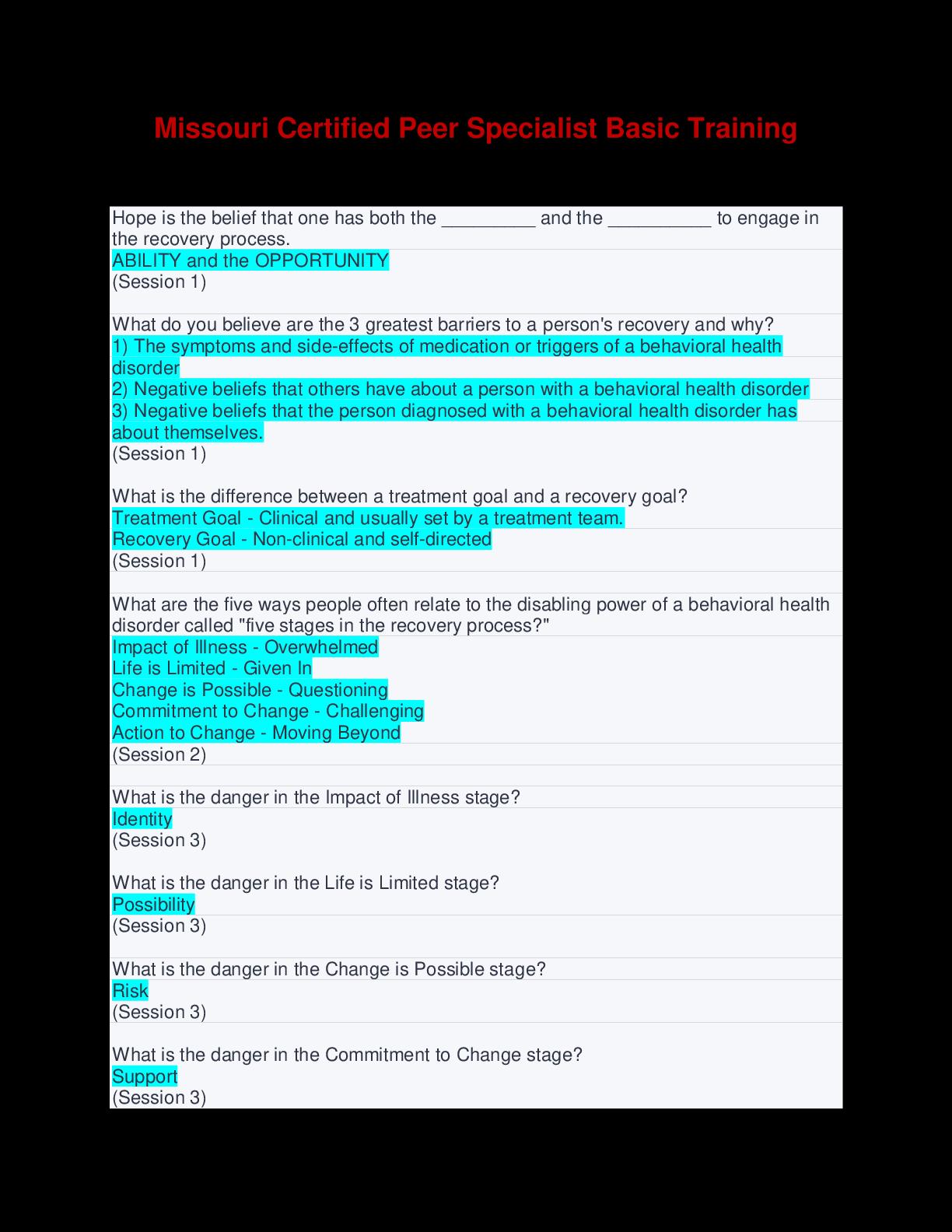 Missouri Certified Peer Specialist Basic Training

Hope is the belief that one has both the _________ and the __________ to engage in the recovery process.
ABILITY and the OPPORTUNITY
(Session 1)

What do you believe are the 3 greatest barriers to a person's recovery and why?
1) The symptoms and side-effects of medication or triggers of a behavioral health disorder
2) Negative beliefs that others have about a person with a behavioral health disorder
3) Negative beliefs that the person diagnosed with a behavioral health disorder has about themselves.
(Session 1)

What is the difference between a treatment goal and a recovery goal?
Treatment Goal - Clinical and usually set by a treatment team.
Recovery Goal - Non-clinical and self-directed
(Session 1)

What are the five ways people often relate to the disabling power of a behavioral health disorder called "five stages in the recovery process?"
Impact of Illness - Overwhelmed
Life is Limited - Given In
Change is Possible - Questioning
Commitment to Change - Challenging
Action to Change - Moving Beyond
(Session 2)

What is the danger in the Impact of Illness stage?
Identity
(Session 3)

What is the danger in the Life is Limited stage?
Possibility
(Session 3)

What is the danger in the Change is Possible stage?
Risk
(Session 3)

What is the danger in the Commitment to Change stage?
Support
(Session 3)